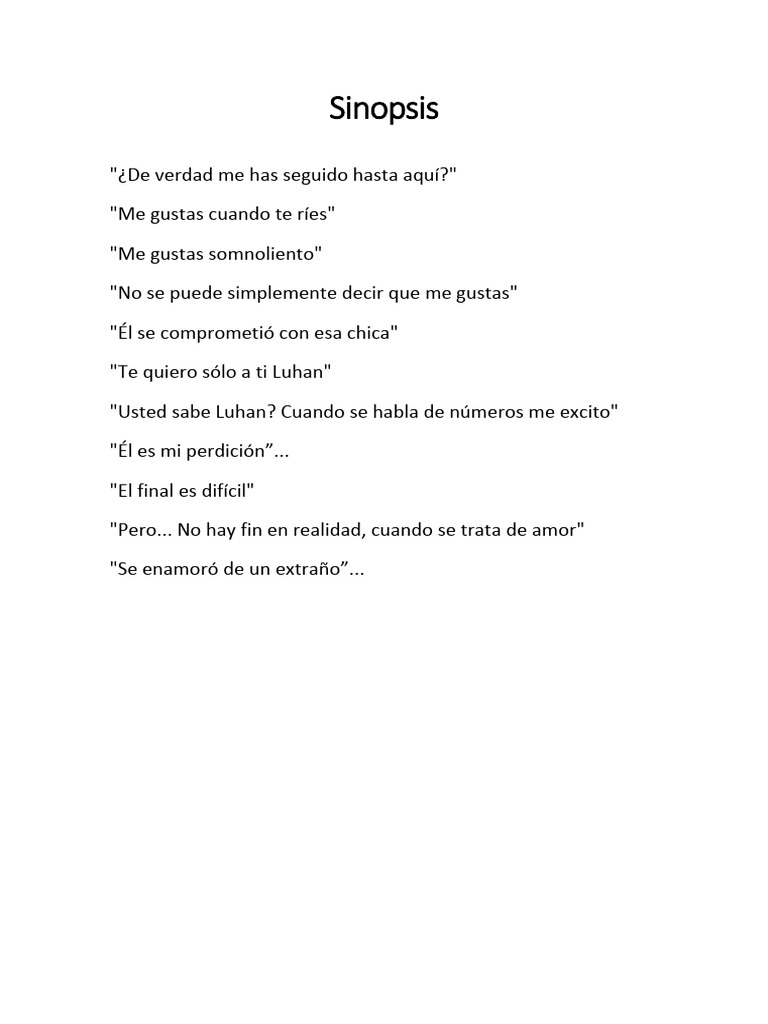 Sinopsis

"¿De verdad me has seguido hasta aquí?"

"Me gustas cuando te ríes"

"Me gustas somnoliento"

"No se puede simplemente decir que me gustas"

"Él se comprometió con esa chica"

"Te quiero sólo a ti Luhan"

"Usted sabe Luhan? Cuando se habla de números me excito"

"Él es mi perdición”...

"El final es difícil"

"Pero... No hay fin en realidad, cuando se trata de amor"

"Se enamoró de un extraño”...